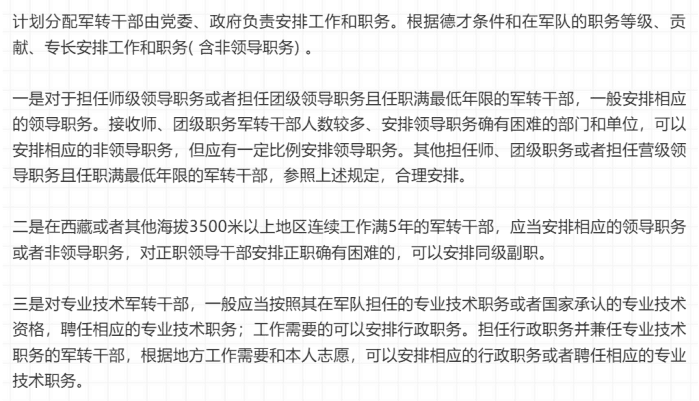 计划分配军转干部由党委、政府负责安排工作和职务。根据德才条件和在军队的职务等级、贡献、专长安排工作和职务( 含非领导职务) 。

一是对于担任师级领导职务或者担任团级领导职务且任职满最低年限的军转干部，一般安排相应的领导职务。接收师、团级职务军转干部人数较多、安排领导职务确有困难的部门和单位，可以安排相应的非领导职务，但应有一定比例安排领导职务。其他担任师、团级职务或者担任营级领导职务且任职满最低年限的军转干部，参照上述规定，合理安排。

二是在西藏或者其他海拔3500米以上地区连续工作满5年的军转干部，应当安排相应的领导职务或者非领导职务，对正职领导干部安排正职确有困难的，可以安排同级副职。

三是对专业技术军转干部，一般应当按照其在军队担任的专业技术职务或者国家承认的专业技术资格，聘任相应的专业技术职务；工作需要的可以安排行政职务。担任行政职务并兼任专业技术职务的军转干部，根据地方工作需要和本人志愿，可以安排相应的行政职务或者聘任相应的专业技术职务。